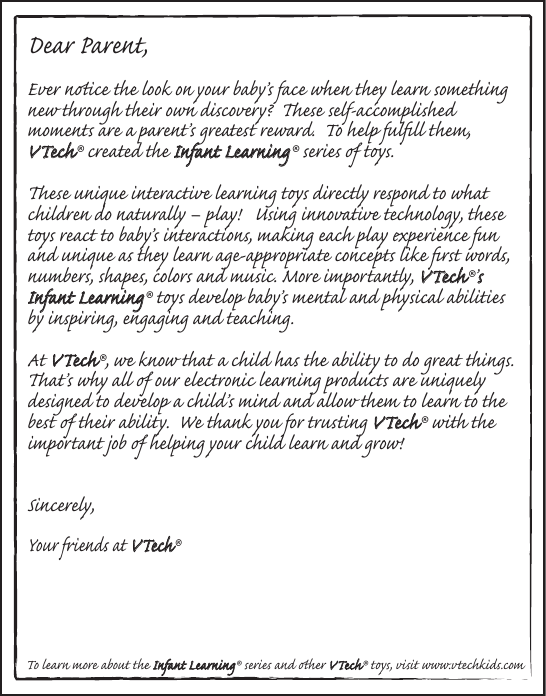 Dear Parent,

Ever notice the look on your baby's face when they learn something new through their own discovery? These self-accomplished moments are a parent's greatest reward. To help fulfill them, VTech® created the Infant Learning® series of toys.

These unique interactive learning toys directly respond to what children do naturally – play! Using innovative technology, these toys react to baby's interactions, making each play experience fun and unique as they learn age-appropriate concepts like first words, numbers, shapes, colors and music. More importantly, VTech®'s Infant Learning® toys develop baby's mental and physical abilities by inspiring, engaging and teaching.

At VTech®, we know that a child has the ability to do great things. That's why all of our electronic learning products are uniquely designed to develop a child's mind and allow them to learn to the best of their ability. We thank you for trusting VTech® with the important job of helping your child learn and grow!

Sincerely,

Your friends at VTech®

To learn more about the Infant Learning® series and other VTech® toys, visit www.vtechkids.com